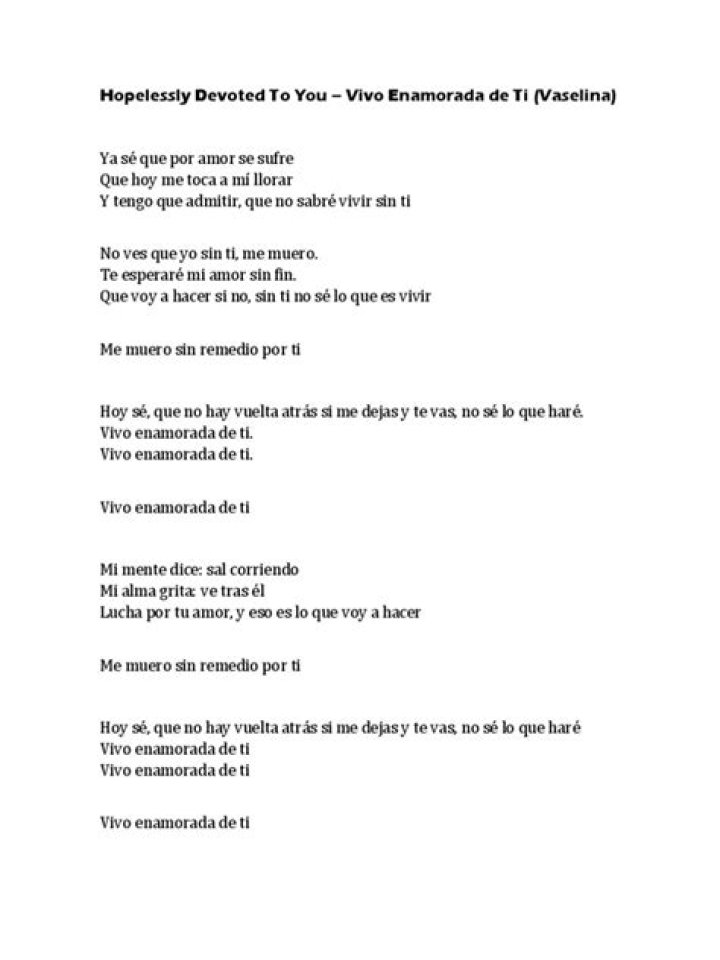 Hopelessly Devoted To You – Vivo Enamorada de Ti (Vaselina)

Ya sé que por amor se sufre
Que hoy me toca a mí llorar
Y tengo que admitir, que no sabré vivir sin ti

No ves que yo sin ti, me muero.
Te esperaré mi amor sin fin.
Que voy a hacer si no, sin ti no sé lo que es vivir

Me muero sin remedio por ti

Hoy sé, que no hay vuelta atrás si me dejas y te vas, no sé lo que haré.
Vivo enamorada de ti.
Vivo enamorada de ti.

Vivo enamorada de ti

Mi mente dice: sal corriendo
Mi alma grita: ve tras él
Lucha por tu amor, y eso es lo que voy a hacer

Me muero sin remedio por ti

Hoy sé, que no hay vuelta atrás si me dejas y te vas, no sé lo que haré
Vivo enamorada de ti
Vivo enamorada de ti

Vivo enamorada de ti